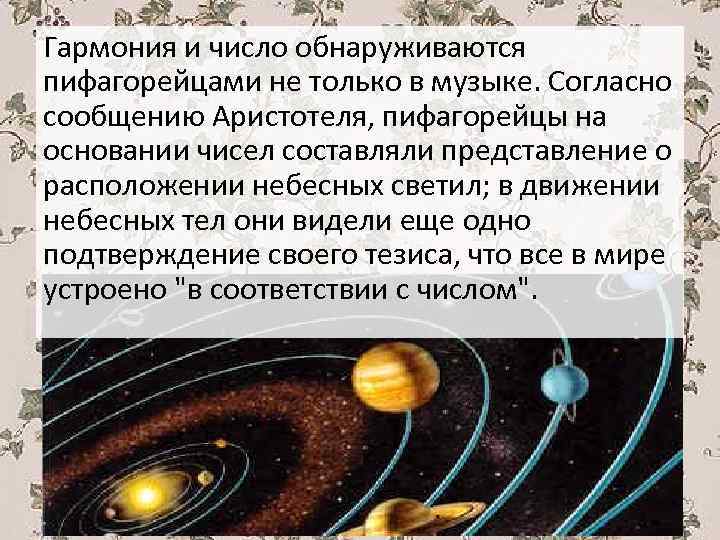 Гармония и число обнаруживаются пифагорейцами не только в музыке. Согласно сообщению Аристотеля, пифагорейцы на основании чисел составляли представление о расположении небесных светил; в движении небесных тел они видели еще одно подтверждение своего тезиса, что все в мире устроено "в соответствии с числом".